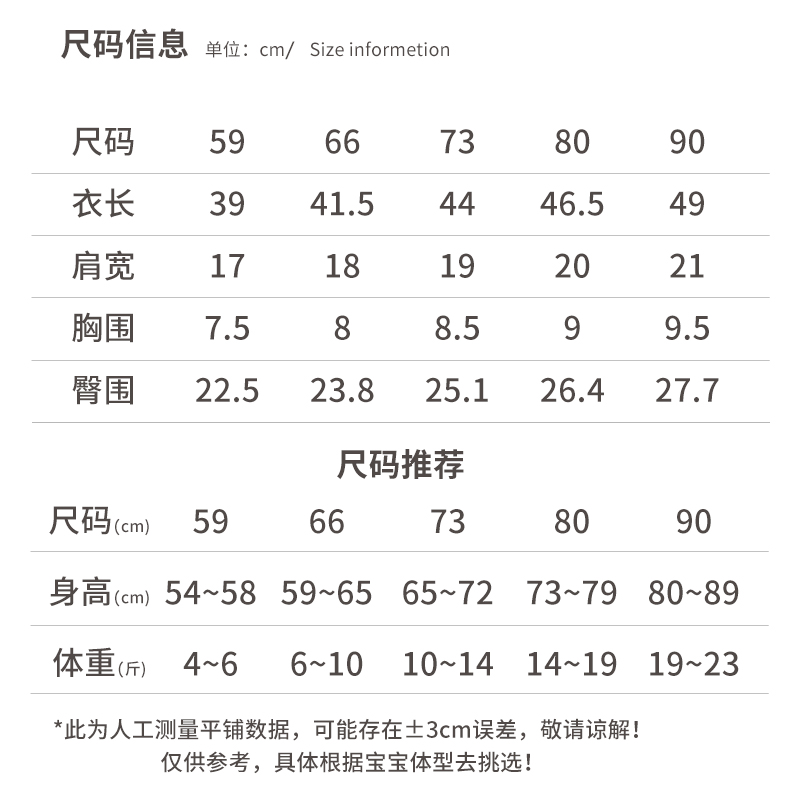 尺码信息 单位：cm/ Size informetion

| 尺码 | 59 | 66 | 73 | 80 | 90 |
|---|---|---|---|---|---|
| 衣长 | 39 | 41.5 | 44 | 46.5 | 49 |
| 肩宽 | 17 | 18 | 19 | 20 | 21 |
| 胸围 | 7.5 | 8 | 8.5 | 9 | 9.5 |
| 臀围 | 22.5 | 23.8 | 25.1 | 26.4 | 27.7 |

尺码推荐

| 尺码(cm) | 59 | 66 | 73 | 80 | 90 |
|---|---|---|---|---|---|
| 身高(cm) | 54~58 | 59~65 | 65~72 | 73~79 | 80~89 |
| 体重(斤) | 4~6 | 6~10 | 10~14 | 14~19 | 19~23 |

*此为人工测量平铺数据，可能存在±3cm误差，敬请谅解！
仅供参考，具体根据宝宝体型去挑选！